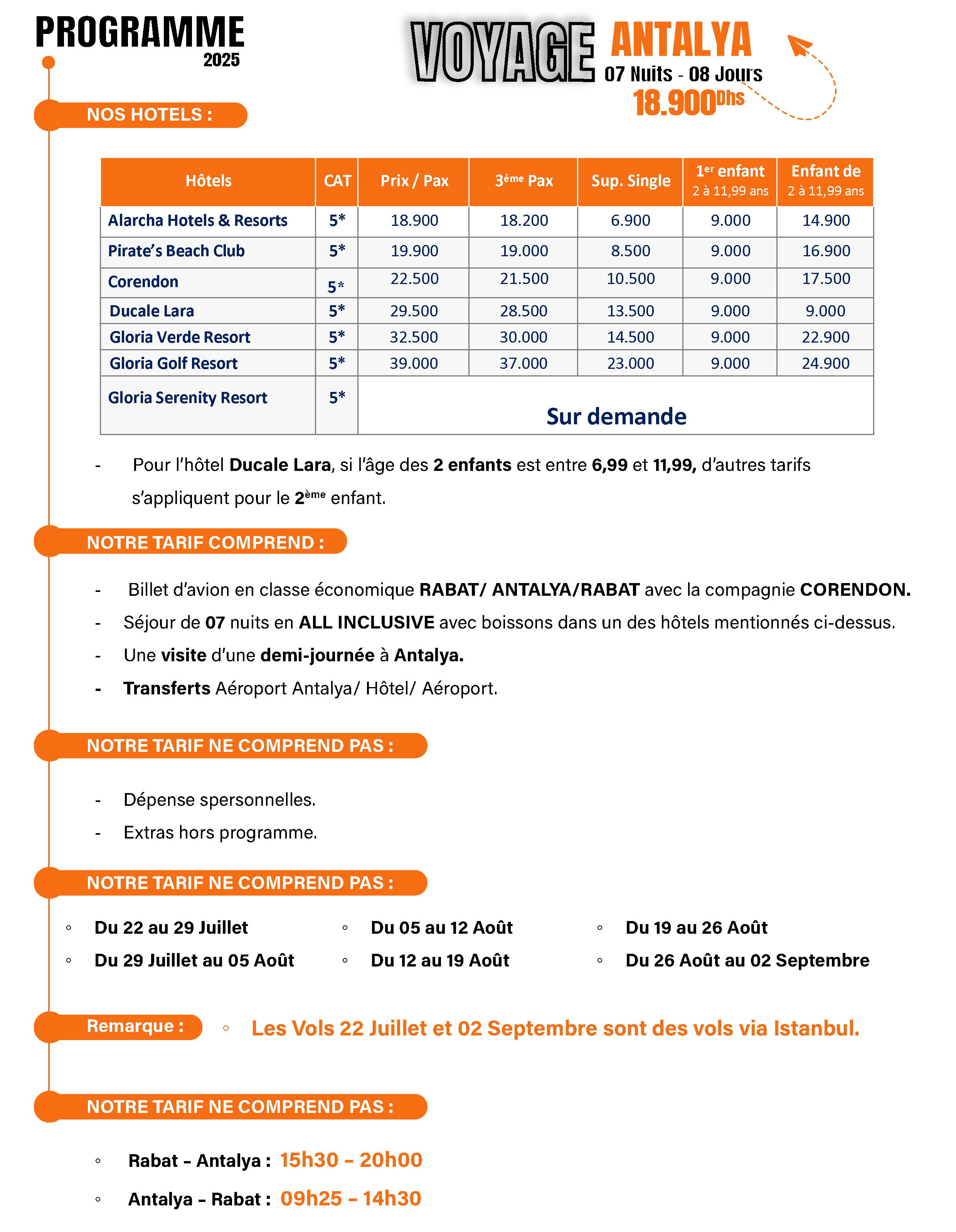 PROGRAMME
2025

VOYAGE ANTALYA
07 Nuits - 08 Jours
18.900Dhs

NOS HOTELS :

| Hôtels | CAT | Prix / Pax | 3ème Pax | Sup. Single | 1er enfant 2 à 11,99 ans | Enfant de 2 à 11,99 ans |
|---|---|---|---|---|---|---|
| Alarcha Hotels & Resorts | 5* | 18.900 | 18.200 | 6.900 | 9.000 | 14.900 |
| Pirate's Beach Club | 5* | 19.900 | 19.000 | 8.500 | 9.000 | 16.900 |
| Corendon | 5* | 22.500 | 21.500 | 10.500 | 9.000 | 17.500 |
| Ducale Lara | 5* | 29.500 | 28.500 | 13.500 | 9.000 | 9.000 |
| Gloria Verde Resort | 5* | 32.500 | 30.000 | 14.500 | 9.000 | 22.900 |
| Gloria Golf Resort | 5* | 39.000 | 37.000 | 23.000 | 9.000 | 24.900 |
| Gloria Serenity Resort | 5* | Sur demande | | | | |

- Pour l'hôtel Ducale Lara, si l'âge des 2 enfants est entre 6,99 et 11,99, d'autres tarifs s'appliquent pour le 2ème enfant.

NOTRE TARIF COMPREND :

- Billet d'avion en classe économique RABAT/ ANTALYA/RABAT avec la compagnie CORENDON.
- Séjour de 07 nuits en ALL INCLUSIVE avec boissons dans un des hôtels mentionnés ci-dessus.
- Une visite d'une demi-journée à Antalya.
- Transferts Aéroport Antalya/ Hôtel/ Aéroport.

NOTRE TARIF NE COMPREND PAS :

- Dépense spersonnelles.
- Extras hors programme.

NOTRE TARIF NE COMPREND PAS :

◦ Du 22 au 29 Juillet
◦ Du 29 Juillet au 05 Août

◦ Du 05 au 12 Août
◦ Du 12 au 19 Août

◦ Du 19 au 26 Août
◦ Du 26 Août au 02 Septembre

Remarque :
◦ Les Vols 22 Juillet et 02 Septembre sont des vols via Istanbul.

NOTRE TARIF NE COMPREND PAS :

◦ Rabat – Antalya : 15h30 – 20h00
◦ Antalya – Rabat : 09h25 – 14h30